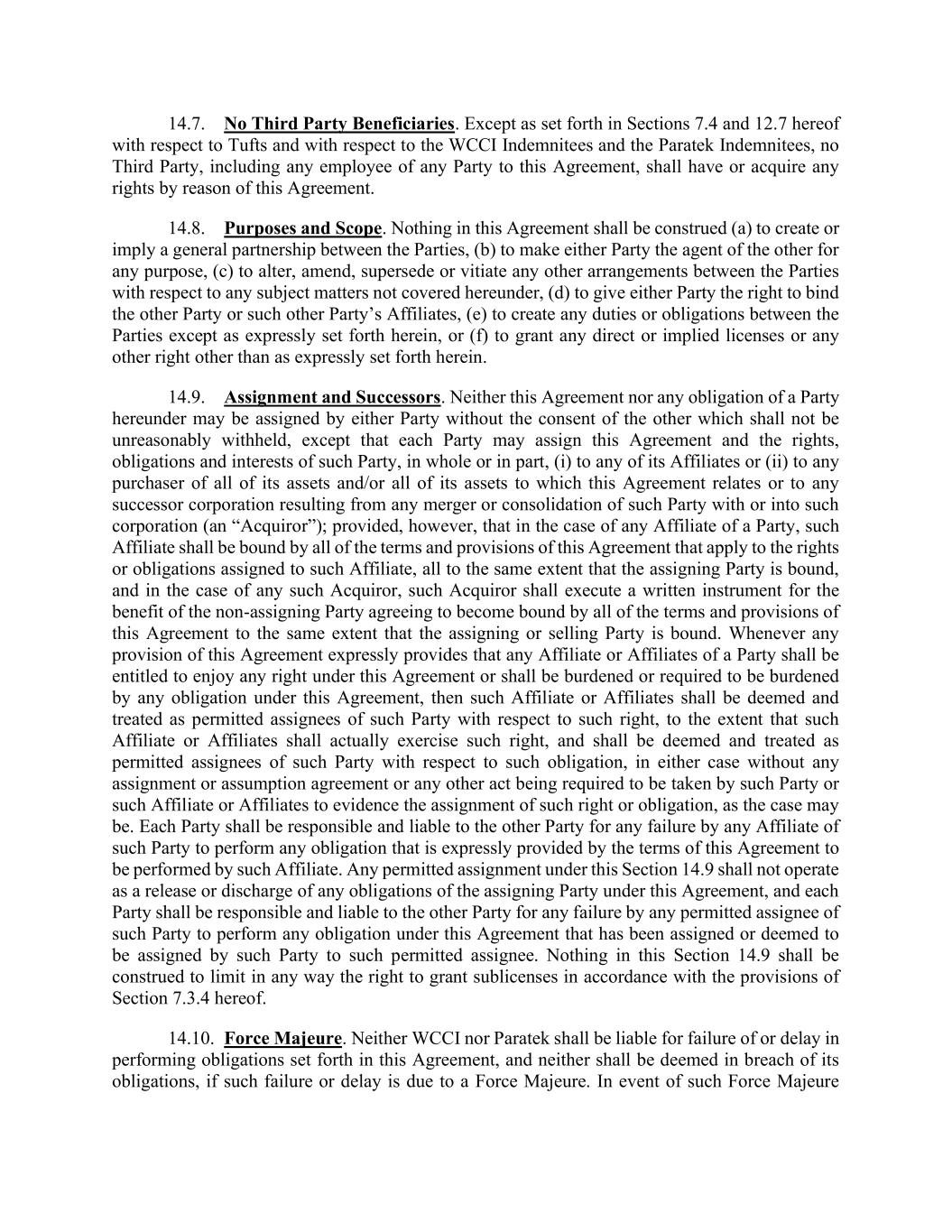 14.7. No Third Party Beneficiaries. Except as set forth in Sections 7.4 and 12.7 hereof with respect to Tufts and with respect to the WCCI Indemnitees and the Paratek Indemnitees, no Third Party, including any employee of any Party to this Agreement, shall have or acquire any rights by reason of this Agreement.

14.8. Purposes and Scope. Nothing in this Agreement shall be construed (a) to create or imply a general partnership between the Parties, (b) to make either Party the agent of the other for any purpose, (c) to alter, amend, supersede or vitiate any other arrangements between the Parties with respect to any subject matters not covered hereunder, (d) to give either Party the right to bind the other Party or such other Party's Affiliates, (e) to create any duties or obligations between the Parties except as expressly set forth herein, or (f) to grant any direct or implied licenses or any other right other than as expressly set forth herein.

14.9. Assignment and Successors. Neither this Agreement nor any obligation of a Party hereunder may be assigned by either Party without the consent of the other which shall not be unreasonably withheld, except that each Party may assign this Agreement and the rights, obligations and interests of such Party, in whole or in part, (i) to any of its Affiliates or (ii) to any purchaser of all of its assets and/or all of its assets to which this Agreement relates or to any successor corporation resulting from any merger or consolidation of such Party with or into such corporation (an "Acquiror"); provided, however, that in the case of any Affiliate of a Party, such Affiliate shall be bound by all of the terms and provisions of this Agreement that apply to the rights or obligations assigned to such Affiliate, all to the same extent that the assigning Party is bound, and in the case of any such Acquiror, such Acquiror shall execute a written instrument for the benefit of the non-assigning Party agreeing to become bound by all of the terms and provisions of this Agreement to the same extent that the assigning or selling Party is bound. Whenever any provision of this Agreement expressly provides that any Affiliate or Affiliates of a Party shall be entitled to enjoy any right under this Agreement or shall be burdened or required to be burdened by any obligation under this Agreement, then such Affiliate or Affiliates shall be deemed and treated as permitted assignees of such Party with respect to such right, to the extent that such Affiliate or Affiliates shall actually exercise such right, and shall be deemed and treated as permitted assignees of such Party with respect to such obligation, in either case without any assignment or assumption agreement or any other act being required to be taken by such Party or such Affiliate or Affiliates to evidence the assignment of such right or obligation, as the case may be. Each Party shall be responsible and liable to the other Party for any failure by any Affiliate of such Party to perform any obligation that is expressly provided by the terms of this Agreement to be performed by such Affiliate. Any permitted assignment under this Section 14.9 shall not operate as a release or discharge of any obligations of the assigning Party under this Agreement, and each Party shall be responsible and liable to the other Party for any failure by any permitted assignee of such Party to perform any obligation under this Agreement that has been assigned or deemed to be assigned by such Party to such permitted assignee. Nothing in this Section 14.9 shall be construed to limit in any way the right to grant sublicenses in accordance with the provisions of Section 7.3.4 hereof.

14.10. Force Majeure. Neither WCCI nor Paratek shall be liable for failure of or delay in performing obligations set forth in this Agreement, and neither shall be deemed in breach of its obligations, if such failure or delay is due to a Force Majeure. In event of such Force Majeure